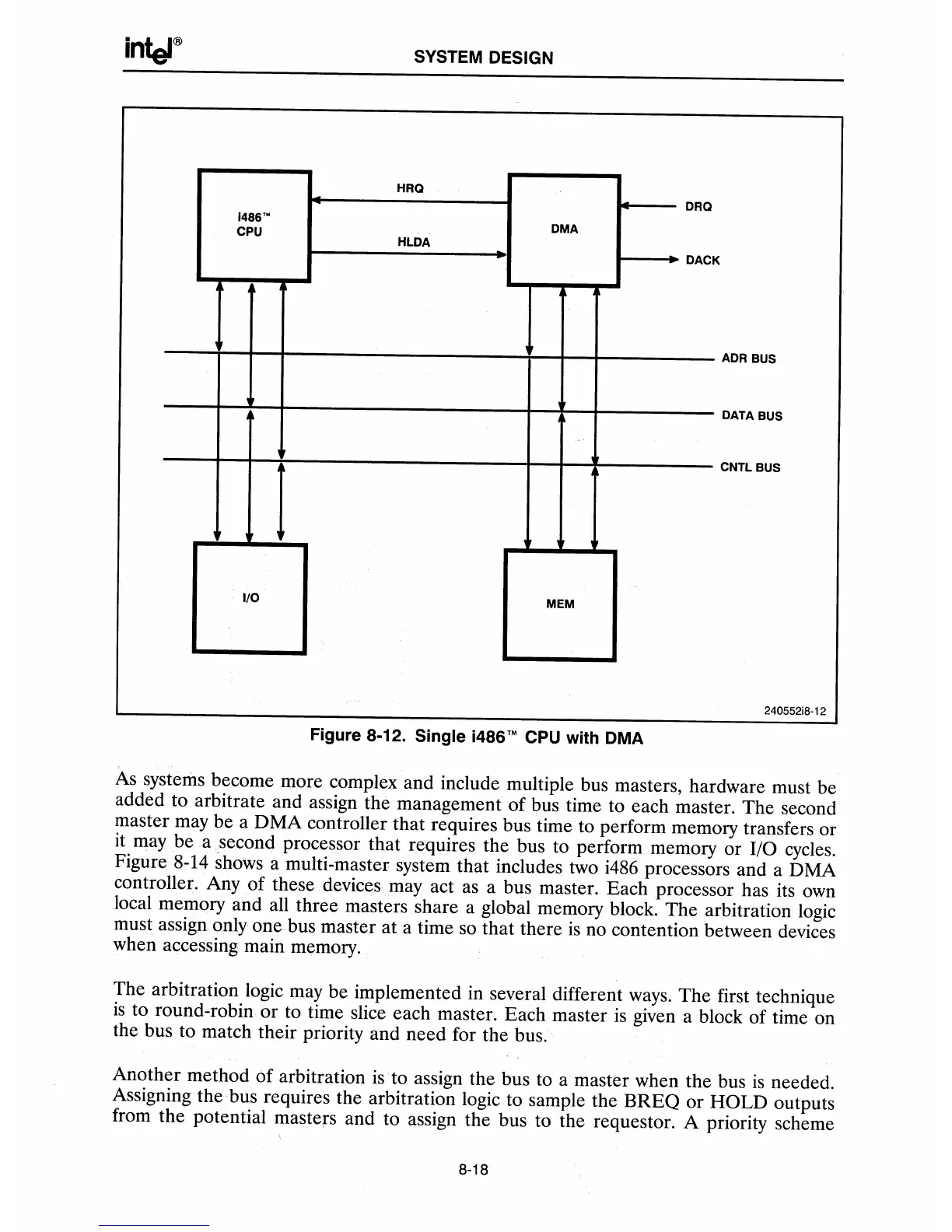 intel® SYSTEM DESIGN

i486™ CPU

HRQ

HLDA

DMA

DRQ

DACK

ADR BUS

DATA BUS

CNTL BUS

I/O

MEM

240552i8-12

Figure 8-12. Single i486™ CPU with DMA

As systems become more complex and include multiple bus masters, hardware must be added to arbitrate and assign the management of bus time to each master. The second master may be a DMA controller that requires bus time to perform memory transfers or it may be a second processor that requires the bus to perform memory or I/O cycles. Figure 8-14 shows a multi-master system that includes two i486 processors and a DMA controller. Any of these devices may act as a bus master. Each processor has its own local memory and all three masters share a global memory block. The arbitration logic must assign only one bus master at a time so that there is no contention between devices when accessing main memory.

The arbitration logic may be implemented in several different ways. The first technique is to round-robin or to time slice each master. Each master is given a block of time on the bus to match their priority and need for the bus.

Another method of arbitration is to assign the bus to a master when the bus is needed. Assigning the bus requires the arbitration logic to sample the BREQ or HOLD outputs from the potential masters and to assign the bus to the requestor. A priority scheme

8-18